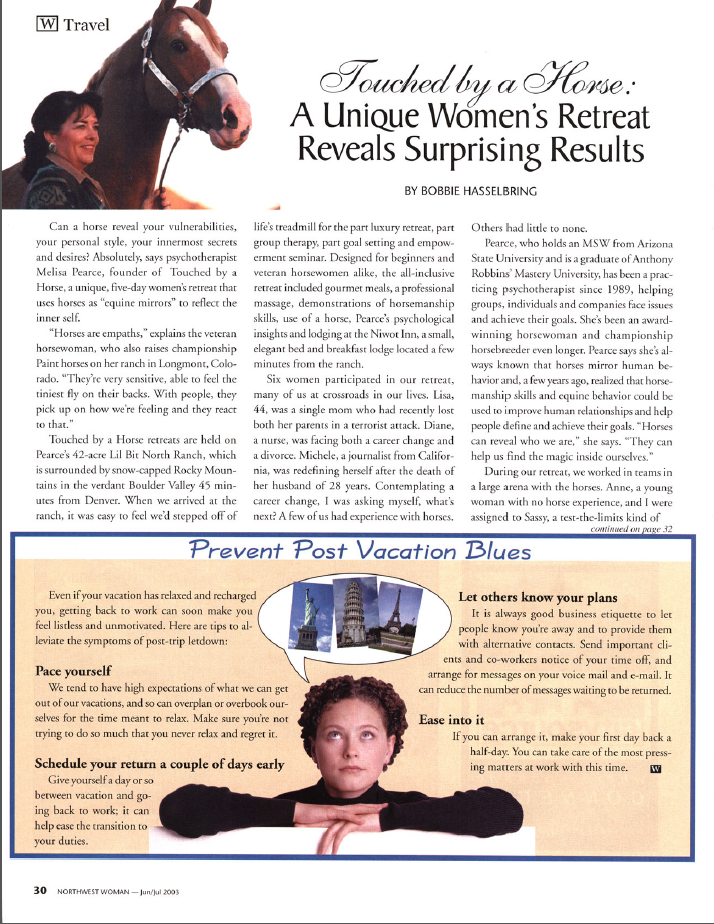 W Travel

Touched by a Horse: A Unique Women's Retreat Reveals Surprising Results

BY BOBBIE HASSELBRING

Can a horse reveal your vulnerabilities, your personal style, your innermost secrets and desires? Absolutely, says psychotherapist Melisa Pearce, founder of Touched by a Horse, a unique, five-day women's retreat that uses horses as "equine mirrors" to reflect the inner self.

"Horses are empaths," explains the veteran horsewoman, who also raises championship Paint horses on her ranch in Longmont, Colorado. "They're very sensitive, able to feel the tiniest fly on their backs. With people, they pick up on how we're feeling and they react to that."

Touched by a Horse retreats are held on Pearce's 42-acre Lil Bit North Ranch, which is surrounded by snow-capped Rocky Mountains in the verdant Boulder Valley 45 minutes from Denver. When we arrived at the ranch, it was easy to feel we'd stepped off of life's treadmill for the part luxury retreat, part group therapy, part goal setting and empowerment seminar. Designed for beginners and veteran horsewomen alike, the all-inclusive retreat included gourmet meals, a professional massage, demonstrations of horsemanship skills, use of a horse, Pearce's psychological insights and lodging at the Niwot Inn, a small, elegant bed and breakfast lodge located a few minutes from the ranch.

Six women participated in our retreat, many of us at crossroads in our lives. Lisa, 44, was a single mom who had recently lost both her parents in a terrorist attack. Diane, a nurse, was facing both a career change and a divorce. Michele, a journalist from California, was redefining herself after the death of her husband of 28 years. Contemplating a career change, I was asking myself, what's next? A few of us had experience with horses. Others had little to none.

Pearce, who holds an MSW from Arizona State University and is a graduate of Anthony Robbins' Mastery University, has been a practicing psychotherapist since 1989, helping groups, individuals and companies face issues and achieve their goals. She's been an award-winning horsewoman and championship horsebreeder even longer. Pearce says she's always known that horses mirror human behavior and, a few years ago, realized that horsemanship skills and equine behavior could be used to improve human relationships and help people define and achieve their goals. "Horses can reveal who we are," she says. "They can help us find the magic inside ourselves."

During our retreat, we worked in teams in a large arena with the horses. Anne, a young woman with no horse experience, and I were assigned to Sassy, a test-the-limits kind of
continued on page 32

Prevent Post Vacation Blues

Even if your vacation has relaxed and recharged you, getting back to work can soon make you feel listless and unmotivated. Here are tips to alleviate the symptoms of post-trip letdown:

Pace yourself
We tend to have high expectations of what we can get out of our vacations, and so can overplan or overbook ourselves for the time meant to relax. Make sure you're not trying to do so much that you never relax and regret it.

Schedule your return a couple of days early
Give yourself a day or so between vacation and going back to work; it can help ease the transition to your duties.

Let others know your plans
It is always good business etiquette to let people know you're away and to provide them with alternative contacts. Send important clients and co-workers notice of your time off, and arrange for messages on your voice mail and e-mail. It can reduce the number of messages waiting to be returned.

Ease into it
If you can arrange it, make your first day back a half-day. You can take care of the most pressing matters at work with this time. W

30 NORTHWEST WOMAN — Jun/Jul 2003